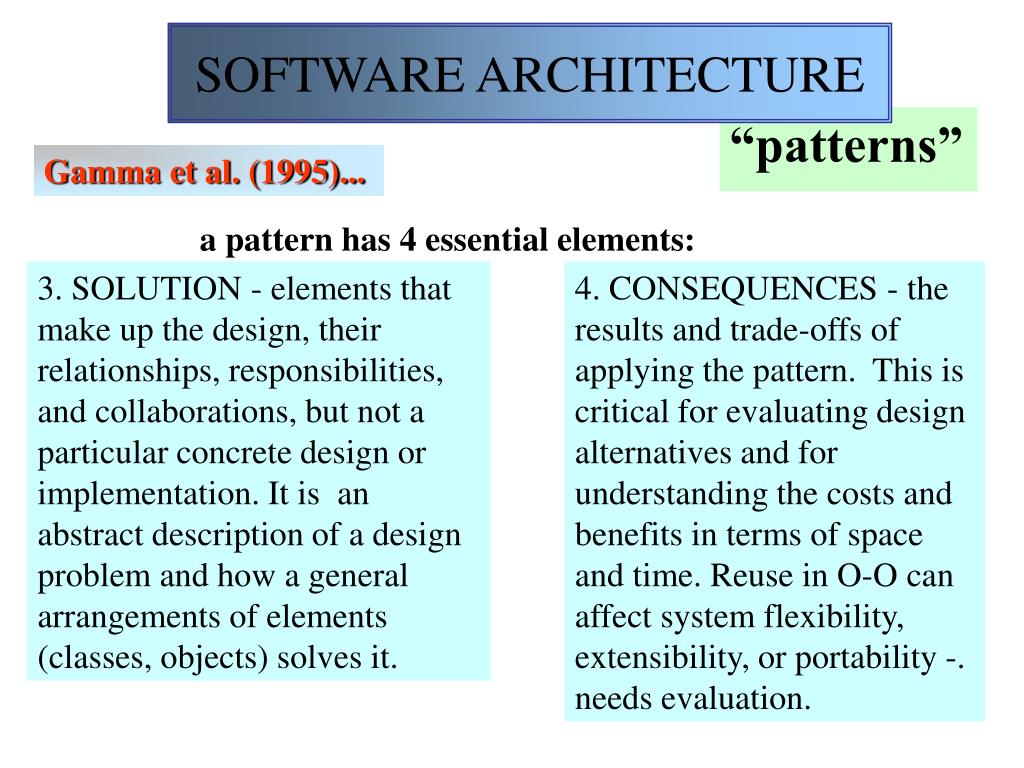 SOFTWARE ARCHITECTURE

“patterns”

Gamma et al. (1995)...

a pattern has 4 essential elements:

3. SOLUTION - elements that make up the design, their relationships, responsibilities, and collaborations, but not a particular concrete design or implementation. It is an abstract description of a design problem and how a general arrangements of elements (classes, objects) solves it.

4. CONSEQUENCES - the results and trade-offs of applying the pattern. This is critical for evaluating design alternatives and for understanding the costs and benefits in terms of space and time. Reuse in O-O can affect system flexibility, extensibility, or portability -. needs evaluation.